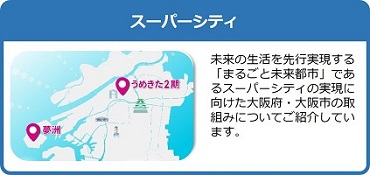 スーパーシティ

うめきた2期

夢洲

未来の生活を先行実現する「まるごと未来都市」であるスーパーシティの実現に向けた大阪府・大阪市の取組みについてご紹介しています。